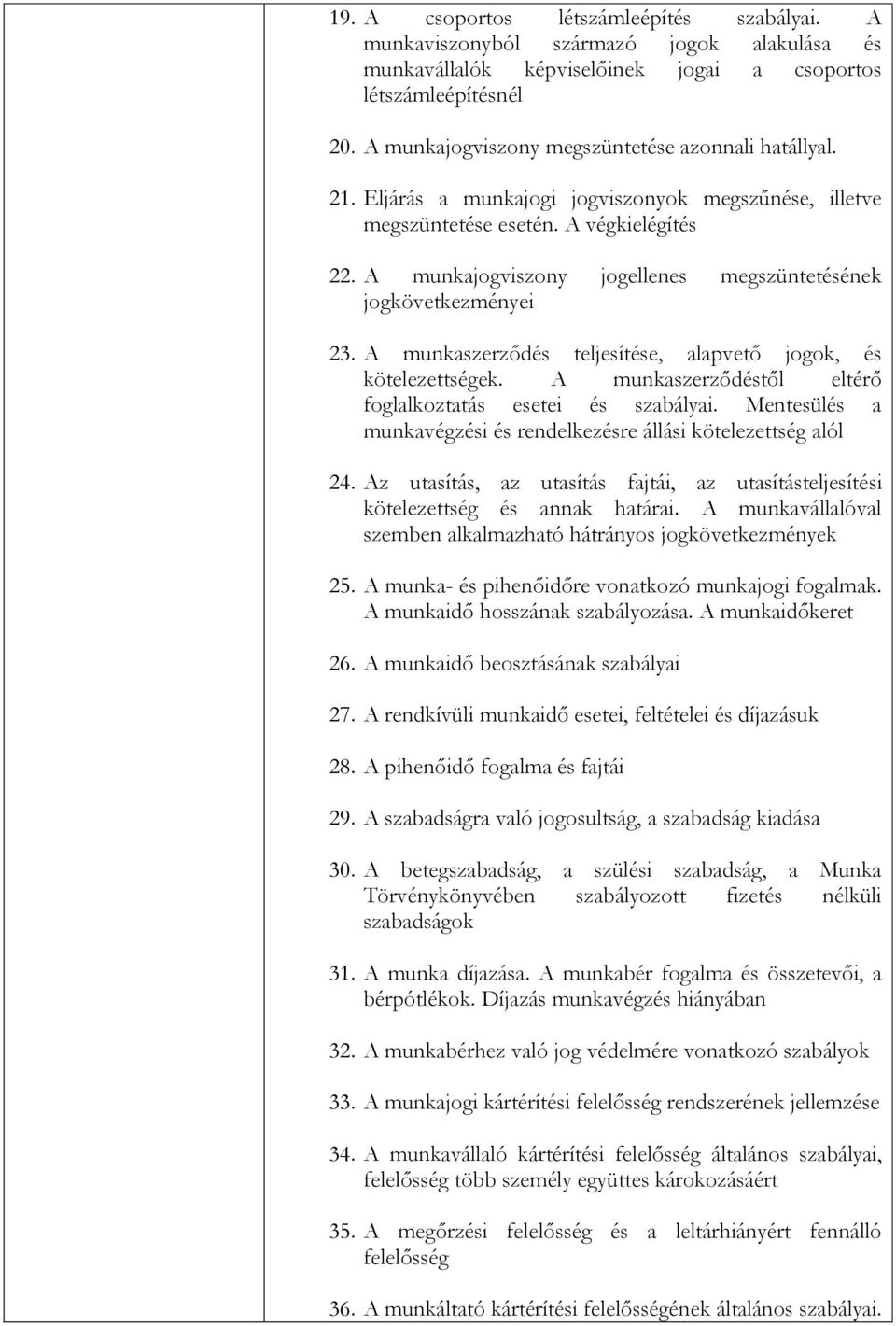 19. A csoportos létszámleépítés szabályai. A munkaviszonyból származó jogok alakulása és munkavállalók képviselőinek jogai a csoportos létszámleépítésnél

20. A munkajogviszony megszüntetése azonnali hatállyal.

21. Eljárás a munkajogi jogviszonyok megszűnése, illetve megszüntetése esetén. A végkielégítés

22. A munkajogviszony jogellenes megszüntetésének jogkövetkezményei

23. A munkaszerződés teljesítése, alapvető jogok, és kötelezettségek. A munkaszerződéstől eltérő foglalkoztatás esetei és szabályai. Mentesülés a munkavégzési és rendelkezésre állási kötelezettség alól

24. Az utasítás, az utasítás fajtái, az utasításteljesítési kötelezettség és annak határai. A munkavállalóval szemben alkalmazható hátrányos jogkövetkezmények

25. A munka- és pihenőidőre vonatkozó munkajogi fogalmak. A munkaidő hosszának szabályozása. A munkaidőkeret

26. A munkaidő beosztásának szabályai

27. A rendkívüli munkaidő esetei, feltételei és díjazásuk

28. A pihenőidő fogalma és fajtái

29. A szabadságra való jogosultság, a szabadság kiadása

30. A betegszabadság, a szülési szabadság, a Munka Törvénykönyvében szabályozott fizetés nélküli szabadságok

31. A munka díjazása. A munkabér fogalma és összetevői, a bérpótlékok. Díjazás munkavégzés hiányában

32. A munkabérhez való jog védelmére vonatkozó szabályok

33. A munkajogi kártérítési felelősség rendszerének jellemzése

34. A munkavállaló kártérítési felelősség általános szabályai, felelősség több személy együttes károkozásáért

35. A megőrzési felelősség és a leltárhiányért fennálló felelősség

36. A munkáltató kártérítési felelősségének általános szabályai.